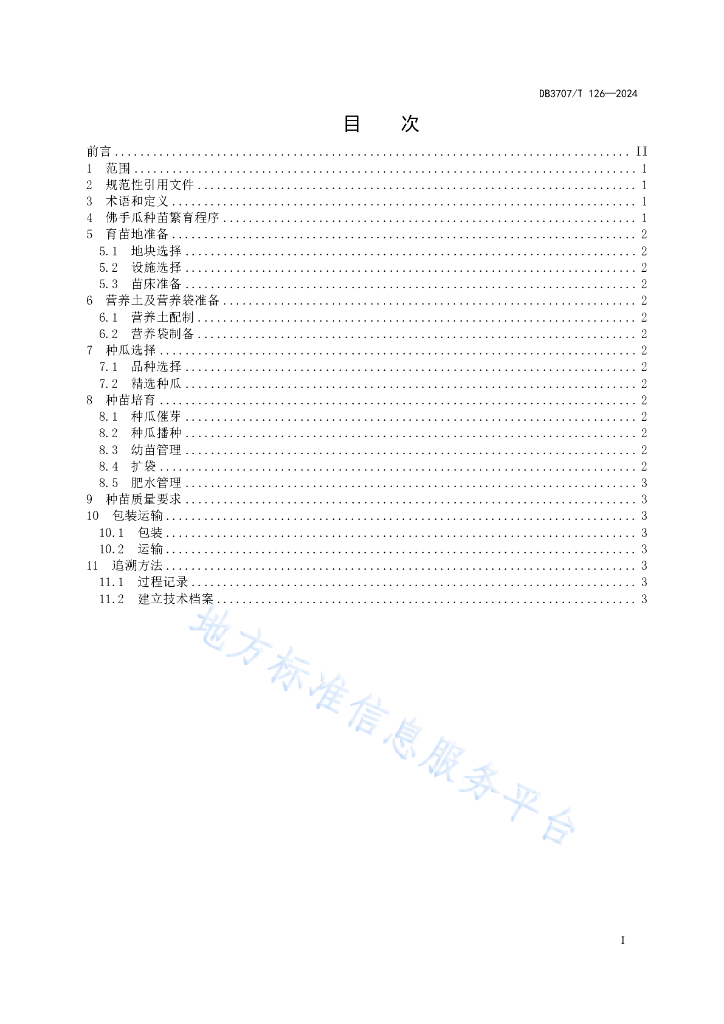 DB3707/T 126—2024

目　　次

前言 ........ II
1　范围 ........ 1
2　规范性引用文件 ........ 1
3　术语和定义 ........ 1
4　佛手瓜种苗繁育程序 ........ 1
5　育苗地准备 ........ 2
5.1　地块选择 ........ 2
5.2　设施选择 ........ 2
5.3　苗床准备 ........ 2
6　营养土及营养袋准备 ........ 2
6.1　营养土配制 ........ 2
6.2　营养袋制备 ........ 2
7　种瓜选择 ........ 2
7.1　品种选择 ........ 2
7.2　精选种瓜 ........ 2
8　种苗培育 ........ 2
8.1　种瓜催芽 ........ 2
8.2　种瓜播种 ........ 2
8.3　幼苗管理 ........ 2
8.4　扩袋 ........ 2
8.5　肥水管理 ........ 3
9　种苗质量要求 ........ 3
10　包装运输 ........ 3
10.1　包装 ........ 3
10.2　运输 ........ 3
11　追溯方法 ........ 3
11.1　过程记录 ........ 3
11.2　建立技术档案 ........ 3

地方标准信息服务平台

I